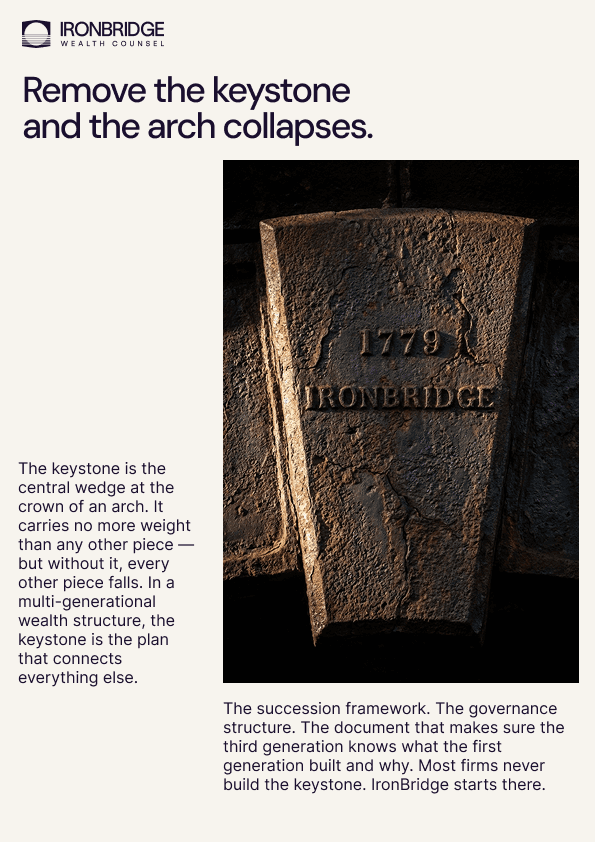 IRONBRIDGE
WEALTH COUNSEL

Remove the keystone and the arch collapses.

1779
IRONBRIDGE

The keystone is the central wedge at the crown of an arch. It carries no more weight than any other piece — but without it, every other piece falls. In a multi-generational wealth structure, the keystone is the plan that connects everything else.

The succession framework. The governance structure. The document that makes sure the third generation knows what the first generation built and why. Most firms never build the keystone. IronBridge starts there.